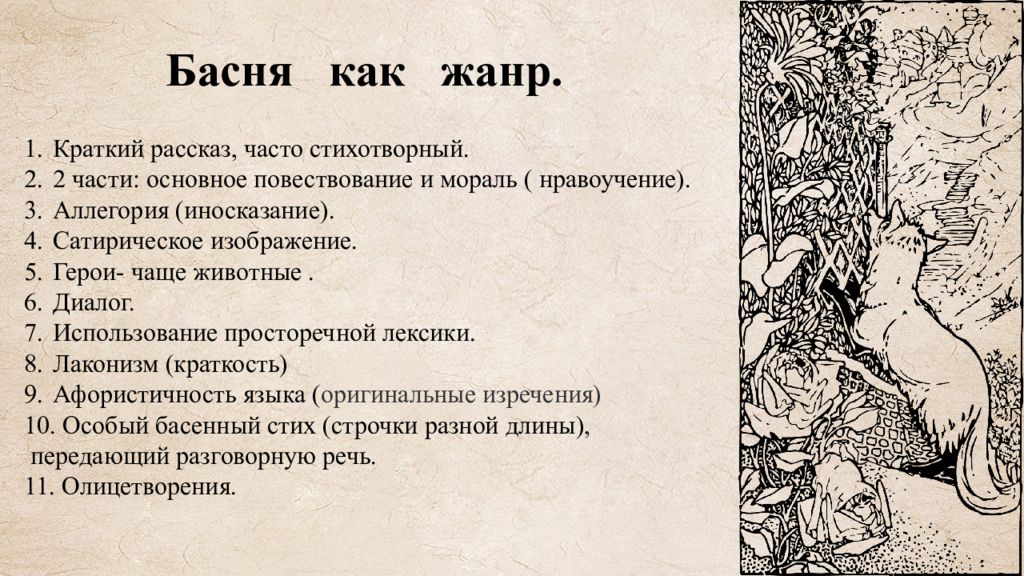 Басня как жанр.

1. Краткий рассказ, часто стихотворный.
2. 2 части: основное повествование и мораль ( нравоучение).
3. Аллегория (иносказание).
4. Сатирическое изображение.
5. Герои- чаще животные .
6. Диалог.
7. Использование просторечной лексики.
8. Лаконизм (краткость)
9. Афористичность языка (оригинальные изречения)
10. Особый басенный стих (строчки разной длины), передающий разговорную речь.
11. Олицетворения.